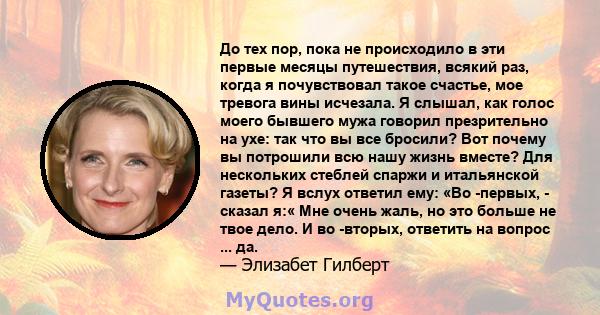 До тех пор, пока не происходило в эти первые месяцы путешествия, всякий раз, когда я почувствовал такое счастье, мое тревога вины исчезала. Я слышал, как голос моего бывшего мужа говорил презрительно на ухе: так что вы все бросили? Вот почему вы потрошили всю нашу жизнь вместе? Для нескольких стеблей спаржи и итальянской газеты? Я вслух ответил ему: «Во -первых, - сказал я:« Мне очень жаль, но это больше не твое дело. И во -вторых, ответить на вопрос ... да.
— Элизабет Гилберт

MyQuotes.org